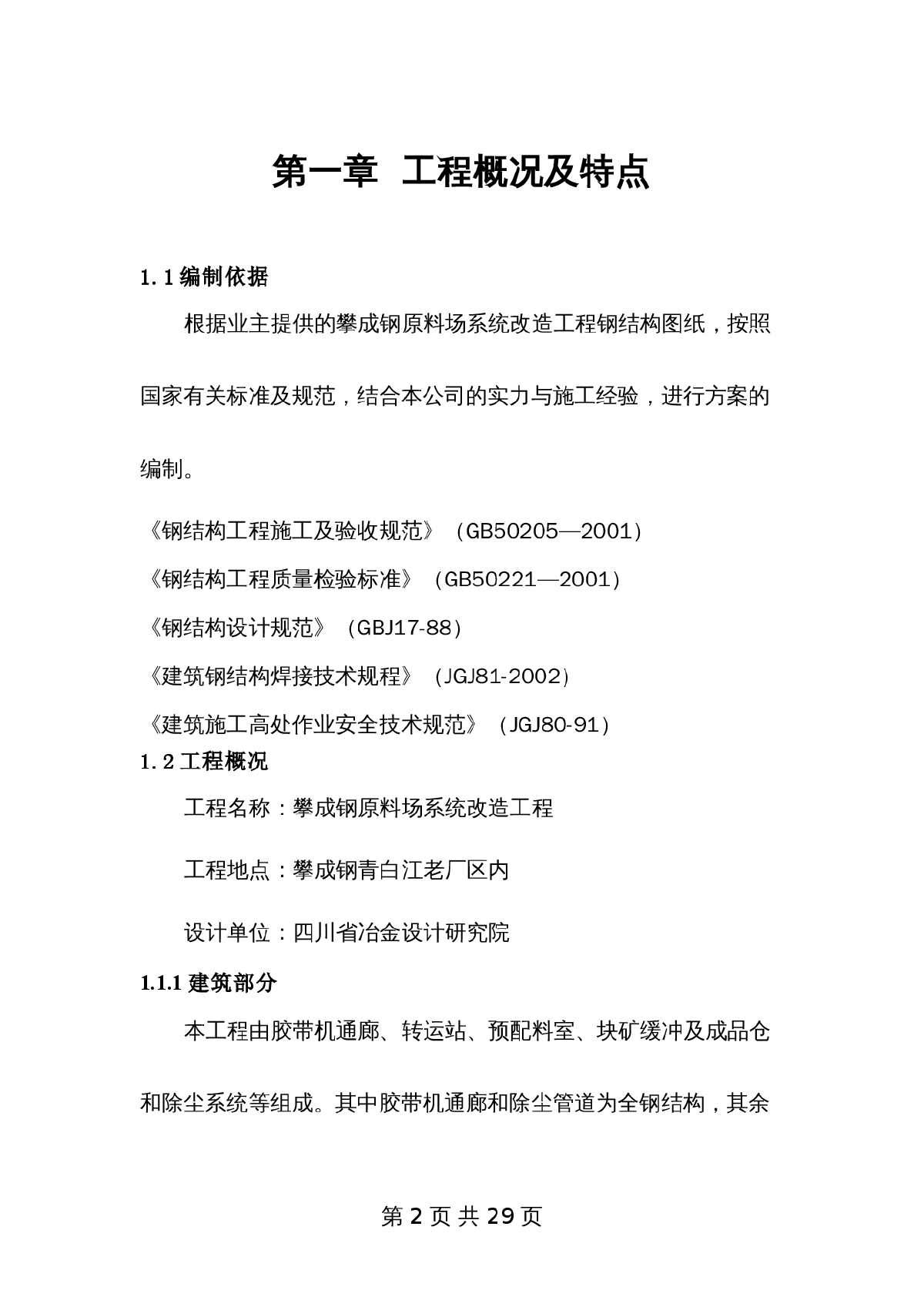 第一章 工程概况及特点

1.1 编制依据

根据业主提供的攀成钢原料场系统改造工程钢结构图纸，按照国家有关标准及规范，结合本公司的实力与施工经验，进行方案的编制。

《钢结构工程施工及验收规范》（GB50205—2001）

《钢结构工程质量检验标准》（GB50221—2001）

《钢结构设计规范》（GBJ17-88）

《建筑钢结构焊接技术规程》（JGJ81-2002）

《建筑施工高处作业安全技术规范》（JGJ80-91）

1.2 工程概况

工程名称：攀成钢原料场系统改造工程

工程地点：攀成钢青白江老厂区内

设计单位：四川省冶金设计研究院

1.1.1 建筑部分

本工程由胶带机通廊、转运站、预配料室、块矿缓冲及成品仓和除尘系统等组成。其中胶带机通廊和除尘管道为全钢结构，其余

第 2 页 共 29 页